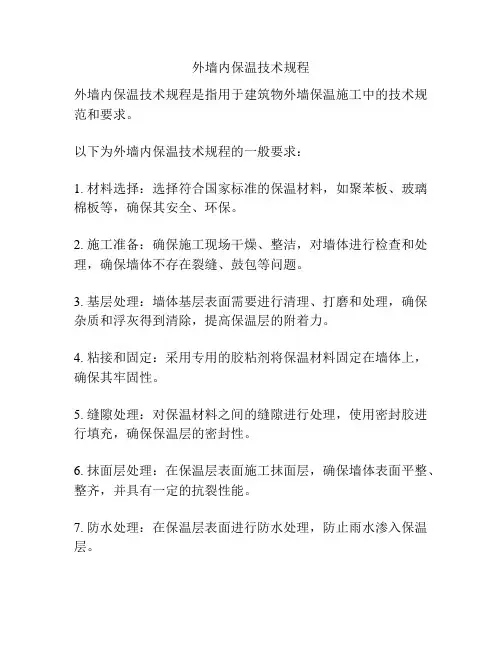 外墙内保温技术规程

外墙内保温技术规程是指用于建筑物外墙保温施工中的技术规范和要求。

以下为外墙内保温技术规程的一般要求：

1. 材料选择：选择符合国家标准的保温材料，如聚苯板、玻璃棉板等，确保其安全、环保。

2. 施工准备：确保施工现场干燥、整洁，对墙体进行检查和处理，确保墙体不存在裂缝、鼓包等问题。

3. 基层处理：墙体基层表面需要进行清理、打磨和处理，确保杂质和浮灰得到清除，提高保温层的附着力。

4. 粘接和固定：采用专用的胶粘剂将保温材料固定在墙体上，确保其牢固性。

5. 缝隙处理：对保温材料之间的缝隙进行处理，使用密封胶进行填充，确保保温层的密封性。

6. 抹面层处理：在保温层表面施工抹面层，确保墙体表面平整、整齐，并具有一定的抗裂性能。

7. 防水处理：在保温层表面进行防水处理，防止雨水渗入保温层。